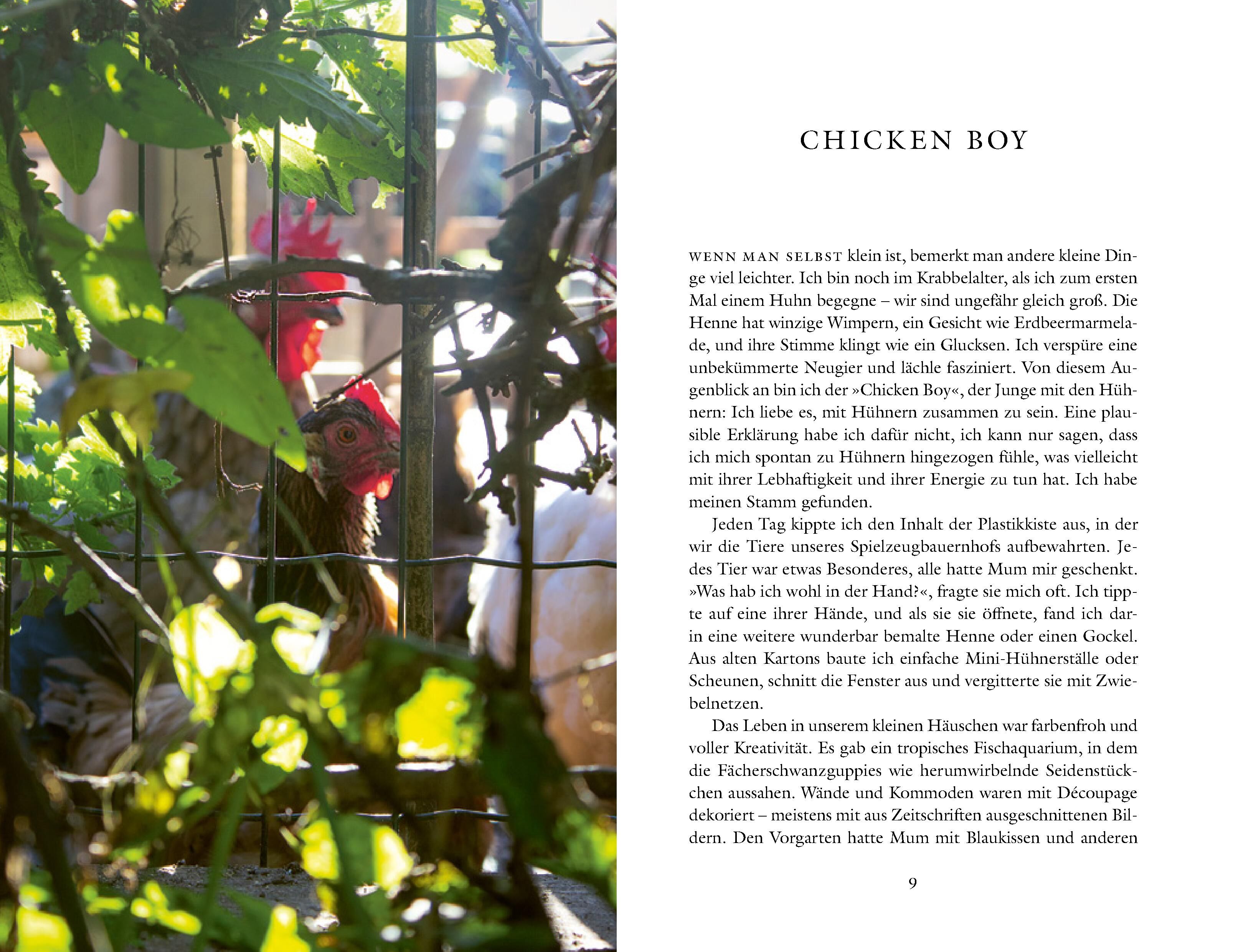 CHICKEN BOY

WENN MAN SELBST klein ist, bemerkt man andere kleine Dinge viel leichter. Ich bin noch im Krabbelalter, als ich zum ersten Mal einem Huhn begegne – wir sind ungefähr gleich groß. Die Henne hat winzige Wimpern, ein Gesicht wie Erdbeermarmelade, und ihre Stimme klingt wie ein Glucksen. Ich verspüre eine unbekümmerte Neugier und lächle fasziniert. Von diesem Augenblick an bin ich der »Chicken Boy«, der Junge mit den Hühnern: Ich liebe es, mit Hühnern zusammen zu sein. Eine plausible Erklärung habe ich dafür nicht, ich kann nur sagen, dass ich mich spontan zu Hühnern hingezogen fühle, was vielleicht mit ihrer Lebhaftigkeit und ihrer Energie zu tun hat. Ich habe meinen Stamm gefunden.

Jeden Tag kippte ich den Inhalt der Plastikkiste aus, in der wir die Tiere unseres Spielzeugbauernhofs aufbewahrten. Jedes Tier war etwas Besonderes, alle hatte Mum mir geschenkt. »Was hab ich wohl in der Hand?«, fragte sie mich oft. Ich tippte auf eine ihrer Hände, und als sie sie öffnete, fand ich darin eine weitere wunderbar bemalte Henne oder einen Gockel. Aus alten Kartons baute ich einfache Mini-Hühnerställe oder Scheunen, schnitt die Fenster aus und vergitterte sie mit Zwiebelnetzen.

Das Leben in unserem kleinen Häuschen war farbenfroh und voller Kreativität. Es gab ein tropisches Fischaquarium, in dem die Fächerschwanzguppies wie herumwirbelnde Seidenstückchen aussahen. Wände und Kommoden waren mit Découpage dekoriert – meistens mit aus Zeitschriften ausgeschnittenen Bildern. Den Vorgarten hatte Mum mit Blaukissen und anderen

9